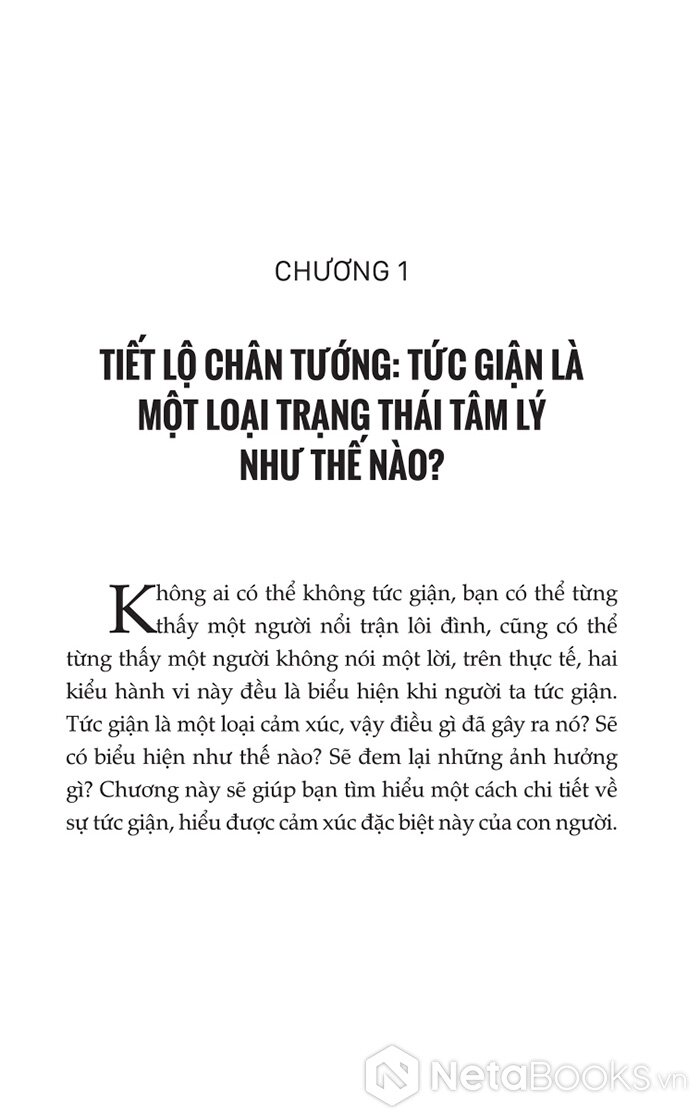 CHƯƠNG 1

TIẾT LỘ CHÂN TƯỚNG: TỨC GIẬN LÀ MỘT LOẠI TRẠNG THÁI TÂM LÝ NHƯ THẾ NÀO?

Không ai có thể không tức giận, bạn có thể từng thấy một người nổi trận lôi đình, cũng có thể từng thấy một người không nói một lời, trên thực tế, hai kiểu hành vi này đều là biểu hiện khi người ta tức giận. Tức giận là một loại cảm xúc, vậy điều gì đã gây ra nó? Sẽ có biểu hiện như thế nào? Sẽ đem lại những ảnh hưởng gì? Chương này sẽ giúp bạn tìm hiểu một cách chi tiết về sự tức giận, hiểu được cảm xúc đặc biệt này của con người.

NetaBooks.vn